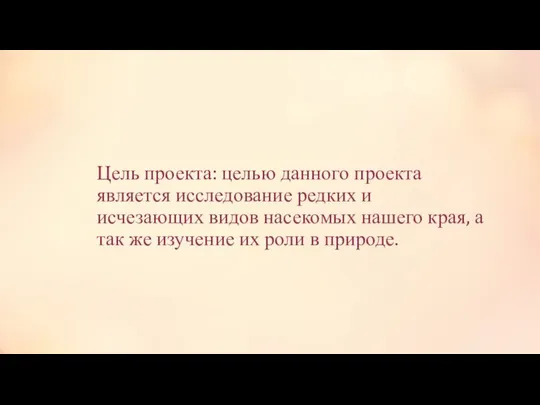 Цель проекта: целью данного проекта является исследование редких и исчезающих видов насекомых нашего края, а так же изучение их роли в природе.